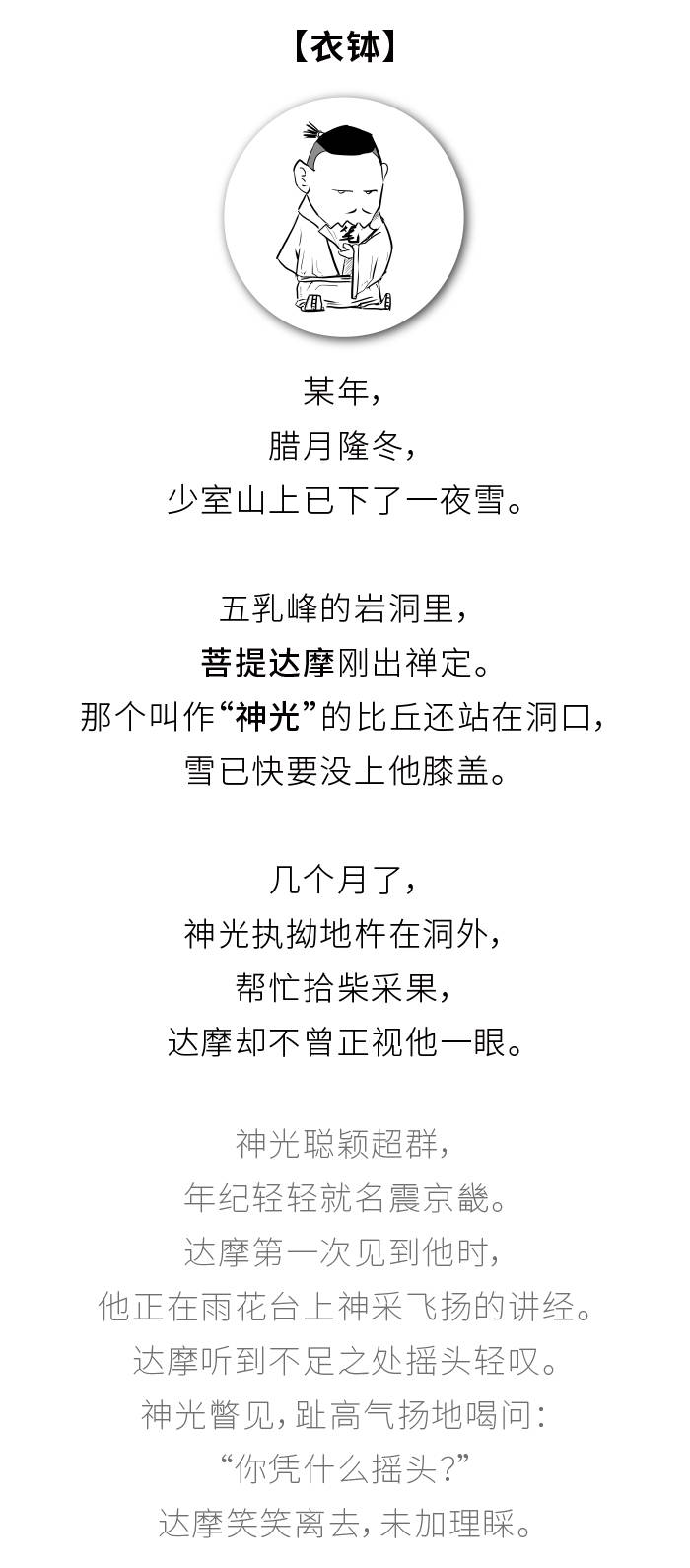 【衣钵】

某年，
腊月隆冬，
少室山上已下了一夜雪。

五乳峰的岩洞里，
菩提达摩刚出禅定。
那个叫作“神光”的比丘还站在洞口，
雪已快要没上他膝盖。

几个月了，
神光执拗地杵在洞外，
帮忙拾柴采果，
达摩却不曾正视他一眼。

神光聪颖超群，
年纪轻轻就名震京畿。
达摩第一次见到他时，
他正在雨花台上神采飞扬的讲经。
达摩听到不足之处摇头轻叹。
神光瞥见，趾高气扬地喝问：
“你凭什么摇头？”
达摩笑笑离去，未加理睬。